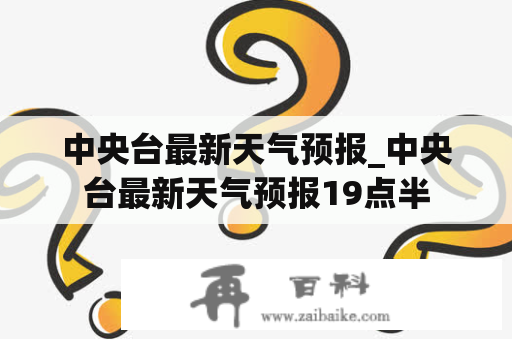 中央台最新天气预报_中央台最新天气预报19点半

再 百科
www.zaibaike.com